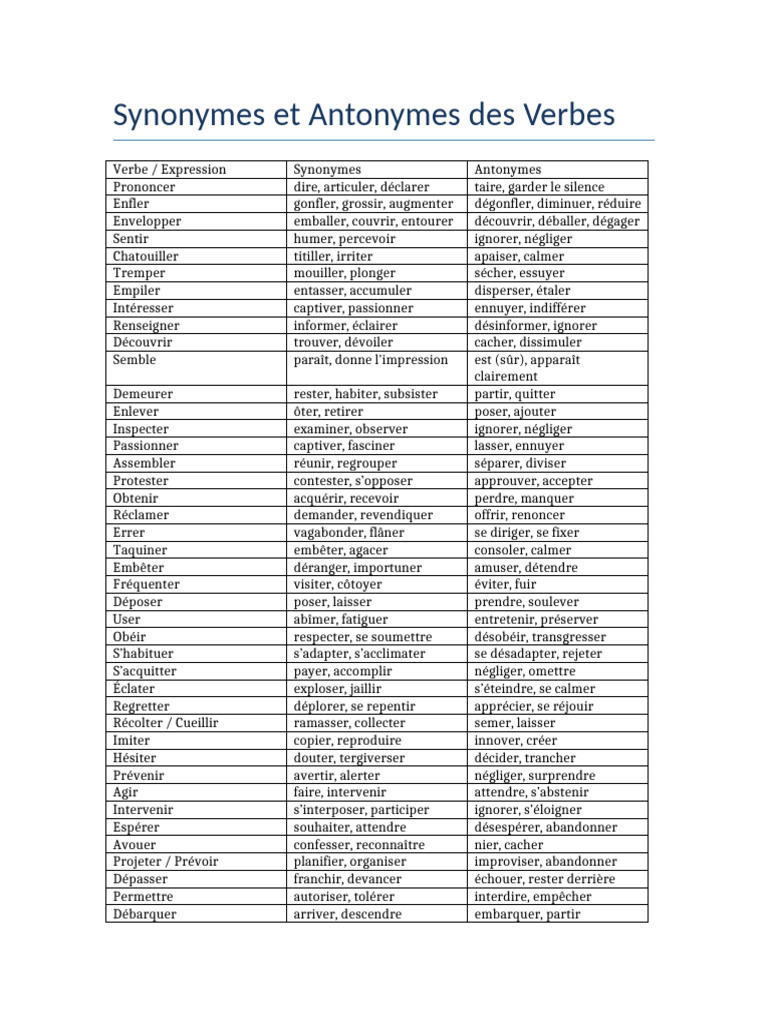 Synonymes et Antonymes des Verbes

| Verbe / Expression | Synonymes | Antonymes |
|---|---|---|
| Prononcer | dire, articuler, déclarer | taire, garder le silence |
| Enfler | gonfler, grossir, augmenter | dégonfler, diminuer, réduire |
| Envelopper | emballer, couvrir, entourer | découvrir, déballer, dégager |
| Sentir | humer, percevoir | ignorer, négliger |
| Chatouiller | titiller, irriter | apaiser, calmer |
| Tremper | mouiller, plonger | sécher, essuyer |
| Empiler | entasser, accumuler | disperser, étaler |
| Intéresser | captiver, passionner | ennuyer, indifférer |
| Renseigner | informer, éclairer | désinformer, ignorer |
| Découvrir | trouver, dévoiler | cacher, dissimuler |
| Semble | paraît, donne l'impression | est (sûr), apparaît clairement |
| Demeurer | rester, habiter, subsister | partir, quitter |
| Enlever | ôter, retirer | poser, ajouter |
| Inspecter | examiner, observer | ignorer, négliger |
| Passionner | captiver, fasciner | lasser, ennuyer |
| Assembler | réunir, regrouper | séparer, diviser |
| Protester | contester, s'opposer | approuver, accepter |
| Obtenir | acquérir, recevoir | perdre, manquer |
| Réclamer | demander, revendiquer | offrir, renoncer |
| Errer | vagabonder, flâner | se diriger, se fixer |
| Taquiner | embêter, agacer | consoler, calmer |
| Embêter | déranger, importuner | amuser, détendre |
| Fréquenter | visiter, côtoyer | éviter, fuir |
| Déposer | poser, laisser | prendre, soulever |
| User | abîmer, fatiguer | entretenir, préserver |
| Obéir | respecter, se soumettre | désobéir, transgresser |
| S'habituer | s'adapter, s'acclimater | se désadapter, rejeter |
| S'acquitter | payer, accomplir | négliger, omettre |
| Éclater | exploser, jaillir | s'éteindre, se calmer |
| Regretter | déplorer, se repentir | apprécier, se réjouir |
| Récolter / Cueillir | ramasser, collecter | semer, laisser |
| Imiter | copier, reproduire | innover, créer |
| Hésiter | douter, tergiverser | décider, trancher |
| Prévenir | avertir, alerter | négliger, surprendre |
| Agir | faire, intervenir | attendre, s'abstenir |
| Intervenir | s'interposer, participer | ignorer, s'éloigner |
| Espérer | souhaiter, attendre | désespérer, abandonner |
| Avouer | confesser, reconnaître | nier, cacher |
| Projeter / Prévoir | planifier, organiser | improviser, abandonner |
| Dépasser | franchir, devancer | échouer, rester derrière |
| Permettre | autoriser, tolérer | interdire, empêcher |
| Débarquer | arriver, descendre | embarquer, partir |